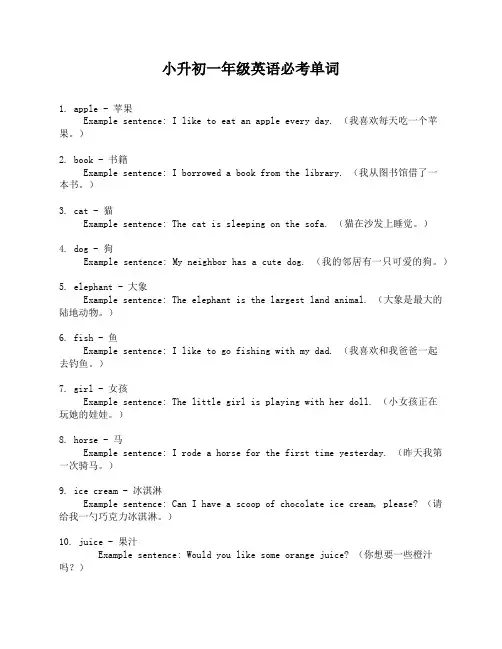 小升初一年级英语必考单词

1. apple - 苹果
Example sentence: I like to eat an apple every day. （我喜欢每天吃一个苹果。）

2. book - 书籍
Example sentence: I borrowed a book from the library. （我从图书馆借了一本书。）

3. cat - 猫
Example sentence: The cat is sleeping on the sofa. （猫在沙发上睡觉。）

4. dog - 狗
Example sentence: My neighbor has a cute dog. （我的邻居有一只可爱的狗。）

5. elephant - 大象
Example sentence: The elephant is the largest land animal. （大象是最大的陆地动物。）

6. fish - 鱼
Example sentence: I like to go fishing with my dad. （我喜欢和我爸爸一起去钓鱼。）

7. girl - 女孩
Example sentence: The little girl is playing with her doll. （小女孩正在玩她的娃娃。）

8. horse - 马
Example sentence: I rode a horse for the first time yesterday. （昨天我第一次骑马。）

9. ice cream - 冰淇淋
Example sentence: Can I have a scoop of chocolate ice cream, please? （请给我一勺巧克力冰淇淋。）

10. juice - 果汁
Example sentence: Would you like some orange juice? （你想要一些橙汁吗？）